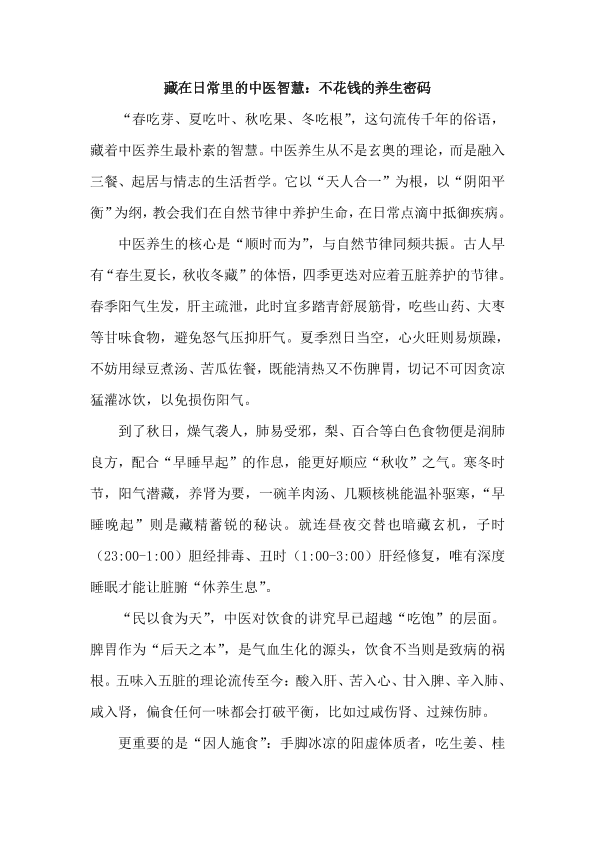 藏在日常里的中医智慧：不花钱的养生密码

“春吃芽、夏吃叶、秋吃果、冬吃根”，这句流传千年的俗语，藏着中医养生最朴素的智慧。中医养生从不是玄奥的理论，而是融入三餐、起居与情志的生活哲学。它以“天人合一”为根，以“阴阳平衡”为纲，教会我们在自然节律中养护生命，在日常点滴中抵御疾病。

中医养生的核心是“顺时而为”，与自然节律同频共振。古人早有“春生夏长，秋收冬藏”的体悟，四季更迭对应着五脏养护的节律。春季阳气生发，肝主疏泄，此时宜多踏青舒展筋骨，吃些山药、大枣等甘味食物，避免怒气压抑肝气。夏季烈日当空，心火旺则易烦躁，不妨用绿豆煮汤、苦瓜佐餐，既能清热又不伤脾胃，切记不可因贪凉猛灌冰饮，以免损伤阳气。

到了秋日，燥气袭人，肺易受邪，梨、百合等白色食物便是润肺良方，配合“早睡早起”的作息，能更好顺应“秋收”之气。寒冬时节，阳气潜藏，养肾为要，一碗羊肉汤、几颗核桃能温补驱寒，“早睡晚起”则是藏精蓄锐的秘诀。就连昼夜交替也暗藏玄机，子时（23:00-1:00）胆经排毒、丑时（1:00-3:00）肝经修复，唯有深度睡眠才能让脏腑“休养生息”。

“民以食为天”，中医对饮食的讲究早已超越“吃饱”的层面。脾胃作为“后天之本”，是气血生化的源头，饮食不当则是致病的祸根。五味入五脏的理论流传至今：酸入肝、苦入心、甘入脾、辛入肺、咸入肾，偏食任何一味都会打破平衡，比如过咸伤肾、过辣伤肺。

更重要的是“因人施食”：手脚冰凉的阳虚体质者，吃生姜、桂